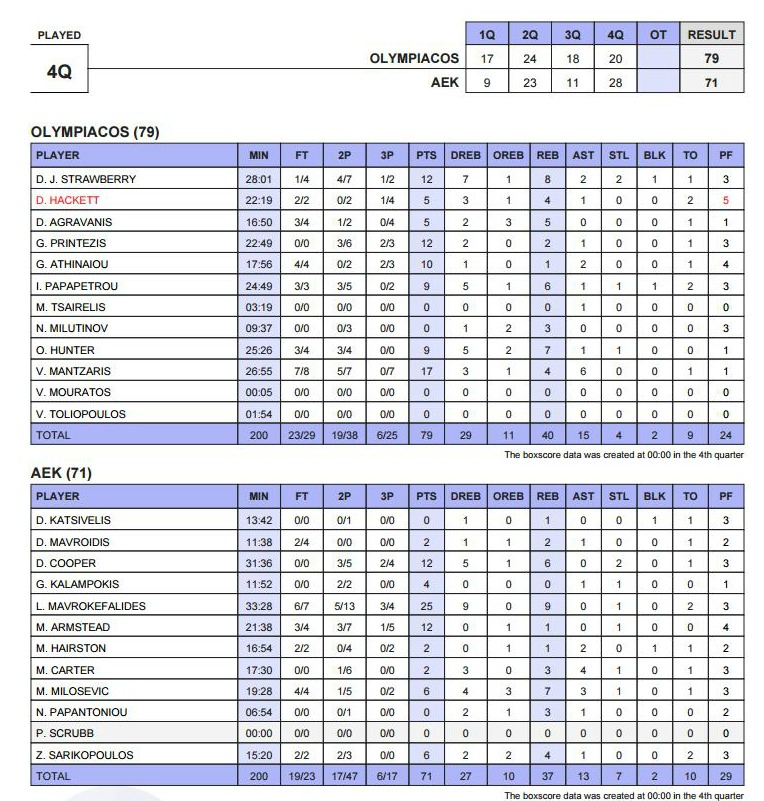 PLAYED

4Q

| | 1Q | 2Q | 3Q | 4Q | OT | RESULT |
|---|---|---|---|---|---|---|
| OLYMPIACOS | 17 | 24 | 18 | 20 | | 79 |
| AEK | 9 | 23 | 11 | 28 | | 71 |

OLYMPIACOS (79)

| PLAYER | MIN | FT | 2P | 3P | PTS | DREB | OREB | REB | AST | STL | BLK | TO | PF |
|---|---|---|---|---|---|---|---|---|---|---|---|---|---|
| D. J. STRAWBERRY | 28:01 | 1/4 | 4/7 | 1/2 | 12 | 7 | 1 | 8 | 2 | 2 | 1 | 1 | 3 |
| D. HACKETT | 22:19 | 2/2 | 0/2 | 1/4 | 5 | 3 | 1 | 4 | 1 | 0 | 0 | 2 | 5 |
| D. AGRAVANIS | 16:50 | 3/4 | 1/2 | 0/4 | 5 | 2 | 3 | 5 | 0 | 0 | 0 | 1 | 1 |
| G. PRINTEZIS | 22:49 | 0/0 | 3/6 | 2/3 | 12 | 2 | 0 | 2 | 1 | 0 | 0 | 1 | 3 |
| G. ATHINAIOU | 17:56 | 4/4 | 0/2 | 2/3 | 10 | 1 | 0 | 1 | 2 | 0 | 0 | 1 | 4 |
| I. PAPAPETROU | 24:49 | 3/3 | 3/5 | 0/2 | 9 | 5 | 1 | 6 | 1 | 1 | 1 | 2 | 3 |
| M. TSAIRELIS | 03:19 | 0/0 | 0/0 | 0/0 | 0 | 0 | 0 | 0 | 1 | 0 | 0 | 0 | 0 |
| N. MILUTINOV | 09:37 | 0/0 | 0/3 | 0/0 | 0 | 1 | 2 | 3 | 0 | 0 | 0 | 0 | 3 |
| O. HUNTER | 25:26 | 3/4 | 3/4 | 0/0 | 9 | 5 | 2 | 7 | 1 | 1 | 0 | 0 | 1 |
| V. MANTZARIS | 26:55 | 7/8 | 5/7 | 0/7 | 17 | 3 | 1 | 4 | 6 | 0 | 0 | 1 | 1 |
| V. MOURATOS | 00:05 | 0/0 | 0/0 | 0/0 | 0 | 0 | 0 | 0 | 0 | 0 | 0 | 0 | 0 |
| V. TOLIOPOULOS | 01:54 | 0/0 | 0/0 | 0/0 | 0 | 0 | 0 | 0 | 0 | 0 | 0 | 0 | 0 |
| TOTAL | 200 | 23/29 | 19/38 | 6/25 | 79 | 29 | 11 | 40 | 15 | 4 | 2 | 9 | 24 |

The boxscore data was created at 00:00 in the 4th quarter

AEK (71)

| PLAYER | MIN | FT | 2P | 3P | PTS | DREB | OREB | REB | AST | STL | BLK | TO | PF |
|---|---|---|---|---|---|---|---|---|---|---|---|---|---|
| D. KATSIVELIS | 13:42 | 0/0 | 0/1 | 0/0 | 0 | 1 | 0 | 1 | 0 | 0 | 1 | 1 | 3 |
| D. MAVROIDIS | 11:38 | 2/4 | 0/0 | 0/0 | 2 | 1 | 1 | 2 | 1 | 0 | 0 | 1 | 2 |
| D. COOPER | 31:36 | 0/0 | 3/5 | 2/4 | 12 | 5 | 1 | 6 | 0 | 2 | 0 | 1 | 3 |
| G. KALAMPOKIS | 11:52 | 0/0 | 2/2 | 0/0 | 4 | 0 | 0 | 0 | 1 | 1 | 0 | 0 | 1 |
| L. MAVROKEFALIDES | 33:28 | 6/7 | 5/13 | 3/4 | 25 | 9 | 0 | 9 | 0 | 1 | 0 | 2 | 3 |
| M. ARMSTEAD | 21:38 | 3/4 | 3/7 | 1/5 | 12 | 0 | 1 | 1 | 0 | 1 | 0 | 0 | 4 |
| M. HAIRSTON | 16:54 | 2/2 | 0/4 | 0/2 | 2 | 0 | 1 | 1 | 2 | 0 | 1 | 1 | 2 |
| M. CARTER | 17:30 | 0/0 | 1/6 | 0/0 | 2 | 3 | 0 | 3 | 4 | 1 | 0 | 1 | 3 |
| M. MILOSEVIC | 19:28 | 4/4 | 1/5 | 0/2 | 6 | 4 | 3 | 7 | 3 | 1 | 0 | 1 | 3 |
| N. PAPANTONIOU | 06:54 | 0/0 | 0/1 | 0/0 | 0 | 2 | 1 | 3 | 1 | 0 | 0 | 0 | 2 |
| P. SCRUBB | 00:00 | 0/0 | 0/0 | 0/0 | 0 | 0 | 0 | 0 | 0 | 0 | 0 | 0 | 0 |
| Z. SARIKOPOULOS | 15:20 | 2/2 | 2/3 | 0/0 | 6 | 2 | 2 | 4 | 1 | 0 | 0 | 2 | 3 |
| TOTAL | 200 | 19/23 | 17/47 | 6/17 | 71 | 27 | 10 | 37 | 13 | 7 | 2 | 10 | 29 |

The boxscore data was created at 00:00 in the 4th quarter